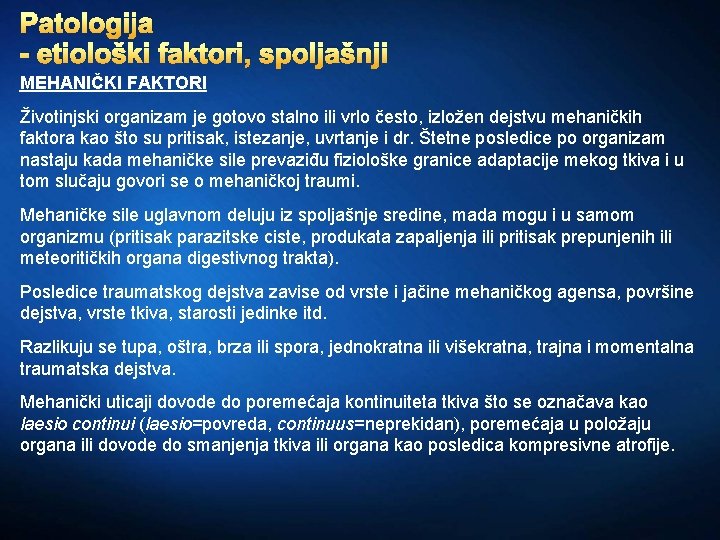 Patologija
- etiološki faktori, spoljašnji

MEHANIČKI FAKTORI

Životinjski organizam je gotovo stalno ili vrlo često, izložen dejstvu mehaničkih faktora kao što su pritisak, istezanje, uvrtanje i dr. Štetne posledice po organizam nastaju kada mehaničke sile prevaziđu fiziološke granice adaptacije mekog tkiva i u tom slučaju govori se o mehaničkoj traumi.

Mehaničke sile uglavnom deluju iz spoljašnje sredine, mada mogu i u samom organizmu (pritisak parazitske ciste, produkata zapaljenja ili pritisak prepunjenih ili meteoritičkih organa digestivnog trakta).

Posledice traumatskog dejstva zavise od vrste i jačine mehaničkog agensa, površine dejstva, vrste tkiva, starosti jedinke itd.

Razlikuju se tupa, oštra, brza ili spora, jednokratna ili višekratna, trajna i momentalna traumatska dejstva.

Mehanički uticaji dovode do poremećaja kontinuiteta tkiva što se označava kao laesio continui (laesio=povreda, continuus=neprekidan), poremećaja u položaju organa ili dovode do smanjenja tkiva ili organa kao posledica kompresivne atrofije.